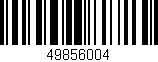 49856004